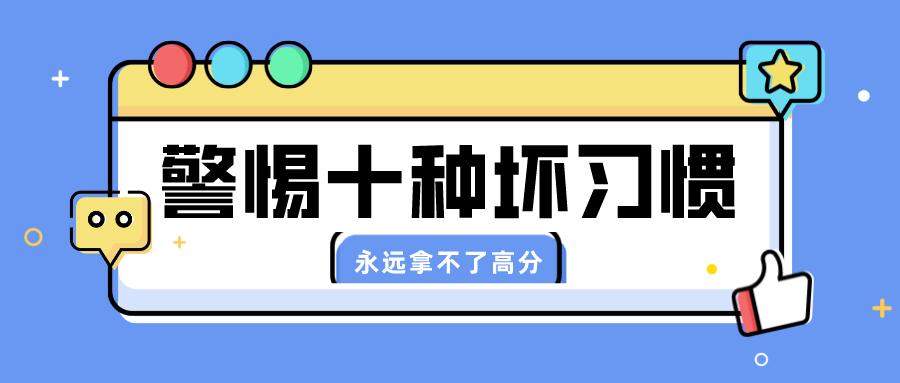 警惕十种坏习惯

永远拿不了高分